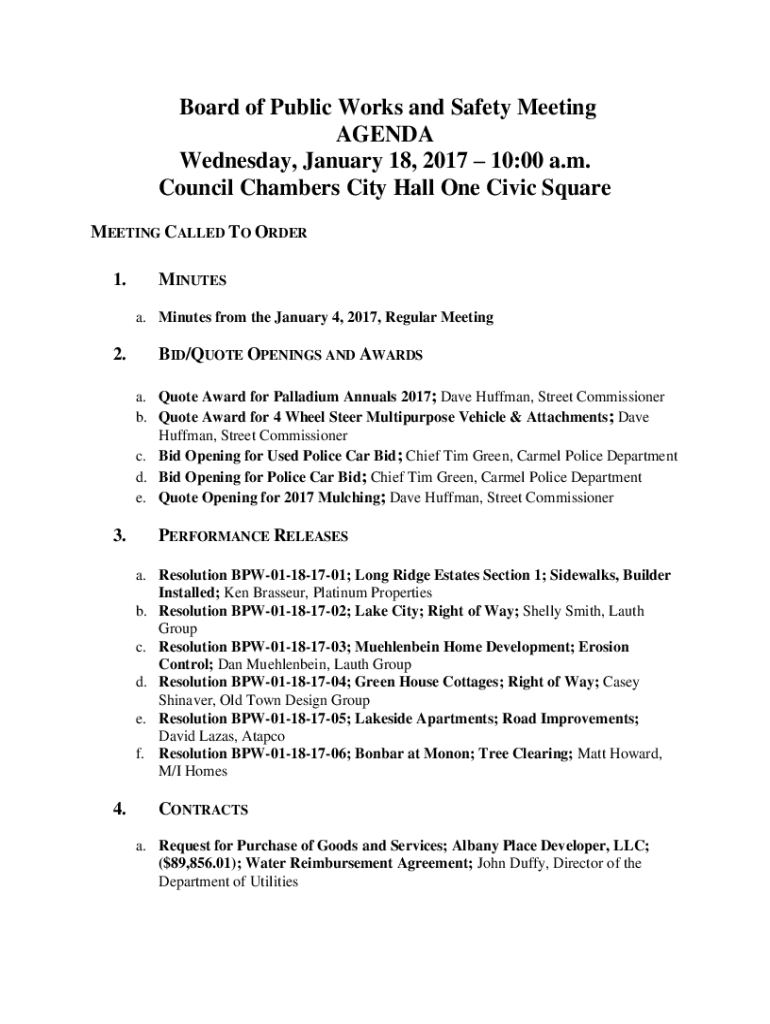 Board of Public Works and Safety Meeting
AGENDA
Wednesday, January 18, 2017 – 10:00 a.m.
Council Chambers City Hall One Civic Square

MEETING CALLED TO ORDER

1. MINUTES

a. Minutes from the January 4, 2017, Regular Meeting

2. BID/QUOTE OPENINGS AND AWARDS

a. Quote Award for Palladium Annuals 2017; Dave Huffman, Street Commissioner
b. Quote Award for 4 Wheel Steer Multipurpose Vehicle & Attachments; Dave Huffman, Street Commissioner
c. Bid Opening for Used Police Car Bid; Chief Tim Green, Carmel Police Department
d. Bid Opening for Police Car Bid; Chief Tim Green, Carmel Police Department
e. Quote Opening for 2017 Mulching; Dave Huffman, Street Commissioner

3. PERFORMANCE RELEASES

a. Resolution BPW-01-18-17-01; Long Ridge Estates Section 1; Sidewalks, Builder Installed; Ken Brasseur, Platinum Properties
b. Resolution BPW-01-18-17-02; Lake City; Right of Way; Shelly Smith, Lauth Group
c. Resolution BPW-01-18-17-03; Muehlenbein Home Development; Erosion Control; Dan Muehlenbein, Lauth Group
d. Resolution BPW-01-18-17-04; Green House Cottages; Right of Way; Casey Shinaver, Old Town Design Group
e. Resolution BPW-01-18-17-05; Lakeside Apartments; Road Improvements; David Lazas, Atapco
f. Resolution BPW-01-18-17-06; Bonbar at Monon; Tree Clearing; Matt Howard, M/I Homes

4. CONTRACTS

a. Request for Purchase of Goods and Services; Albany Place Developer, LLC; ($89,856.01); Water Reimbursement Agreement; John Duffy, Director of the Department of Utilities